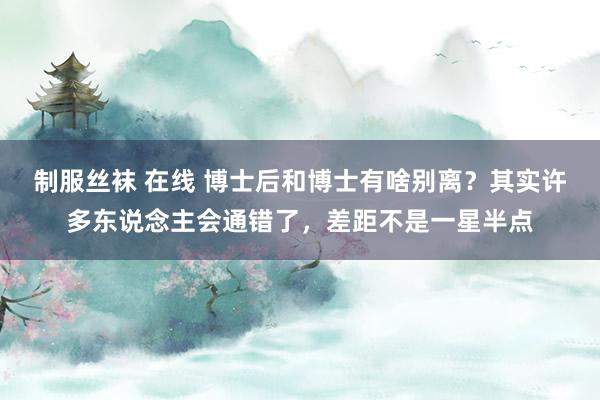 制服丝袜 在线 博士后和博士有啥别离？其实许多东说念主会通错了，差距不是一星半点